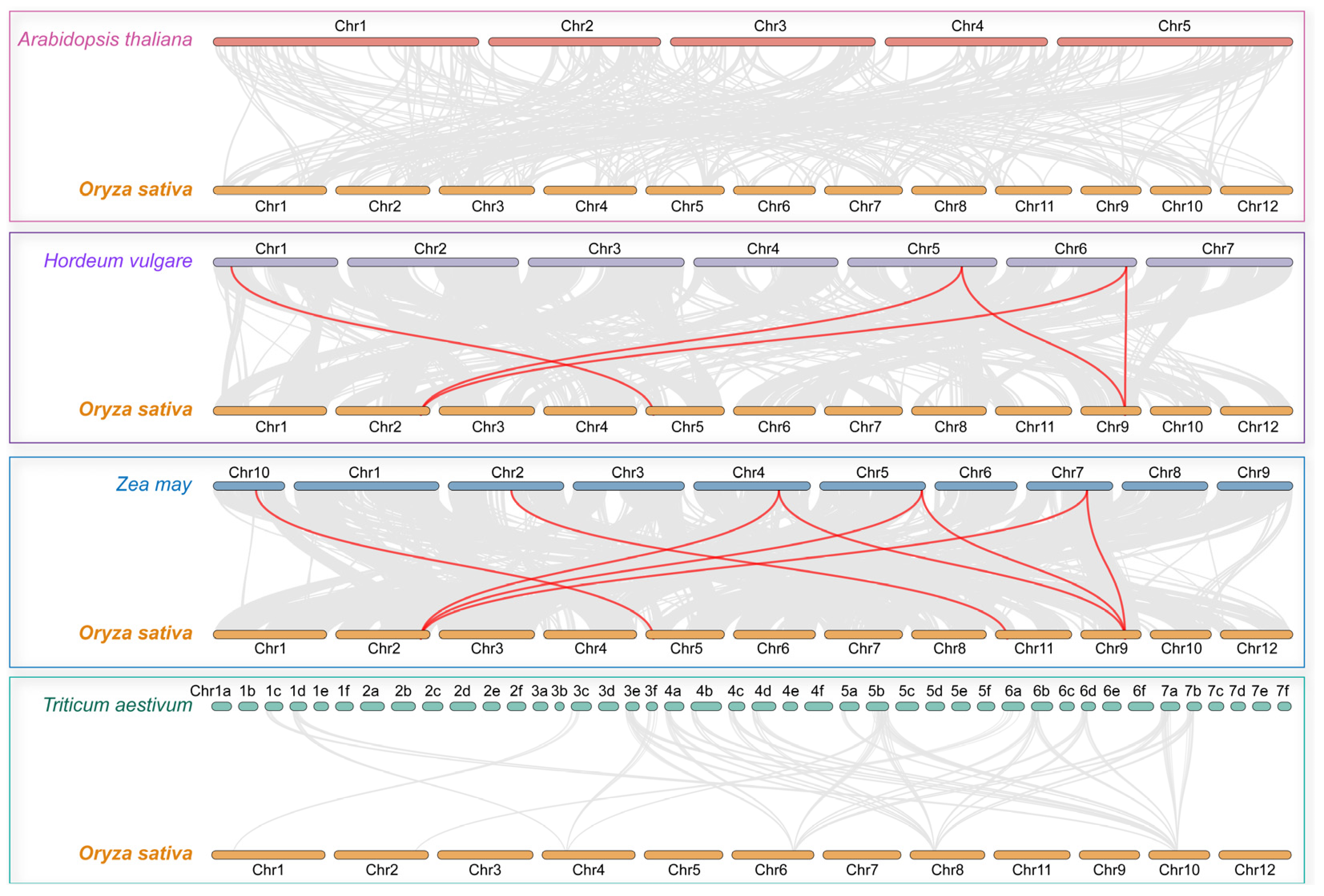 Arabidopsis thaliana

Chr1 Chr2 Chr3 Chr4 Chr5

Oryza sativa

Chr1 Chr2 Chr3 Chr4 Chr5 Chr6 Chr7 Chr8 Chr11 Chr9 Chr10 Chr12

Hordeum vulgare

Chr1 Chr2 Chr3 Chr4 Chr5 Chr6 Chr7

Oryza sativa

Chr1 Chr2 Chr3 Chr4 Chr5 Chr6 Chr7 Chr8 Chr11 Chr9 Chr10 Chr12

Zea may

Chr10 Chr1 Chr2 Chr3 Chr4 Chr5 Chr6 Chr7 Chr8 Chr9

Oryza sativa

Chr1 Chr2 Chr3 Chr4 Chr5 Chr6 Chr7 Chr8 Chr11 Chr9 Chr10 Chr12

Triticum aestivum

Chr1a 1b 1c 1d 1e 1f 2a 2b 2c 2d 2e 2f 3a 3b 3c 3d 3e 3f 4a 4b 4c 4d 4e 4f 5a 5b 5c 5d 5e 5f 6a 6b 6c 6d 6e 6f 7a 7b 7c 7d 7e 7f

Oryza sativa

Chr1 Chr2 Chr3 Chr4 Chr5 Chr6 Chr7 Chr8 Chr11 Chr9 Chr10 Chr12